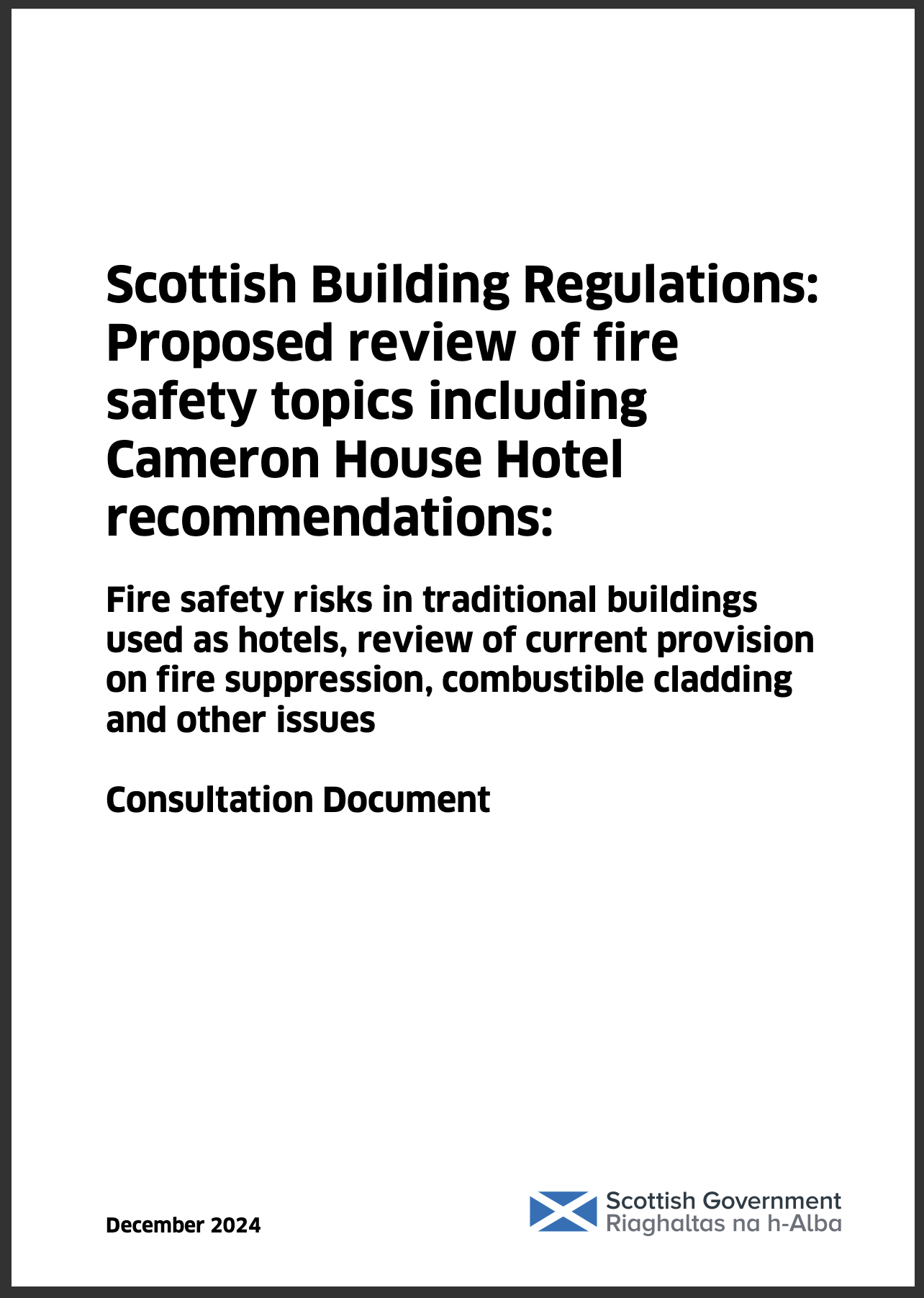 Scottish Building Regulations: Proposed review of fire safety topics including Cameron House Hotel recommendations:

Fire safety risks in traditional buildings used as hotels, review of current provision on fire suppression, combustible cladding and other issues

Consultation Document

December 2024

Scottish Government
Riaghaltas na h-Alba